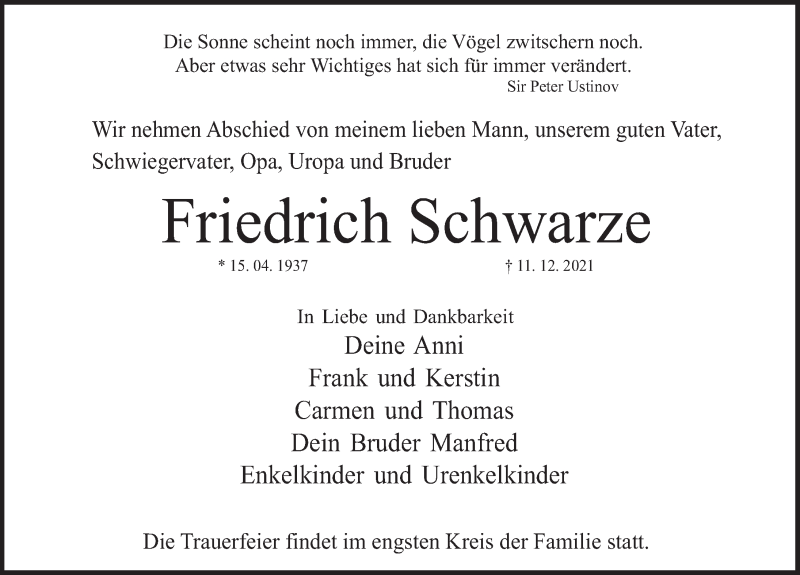 Die Sonne scheint noch immer, die Vögel zwitschern noch.
Aber etwas sehr Wichtiges hat sich für immer verändert.
Sir Peter Ustinov

Wir nehmen Abschied von meinem lieben Mann, unserem guten Vater, Schwiegervater, Opa, Uropa und Bruder

Friedrich Schwarze

* 15. 04. 1937 † 11. 12. 2021

In Liebe und Dankbarkeit
Deine Anni
Frank und Kerstin
Carmen und Thomas
Dein Bruder Manfred
Enkelkinder und Urenkelkinder

Die Trauerfeier findet im engsten Kreis der Familie statt.